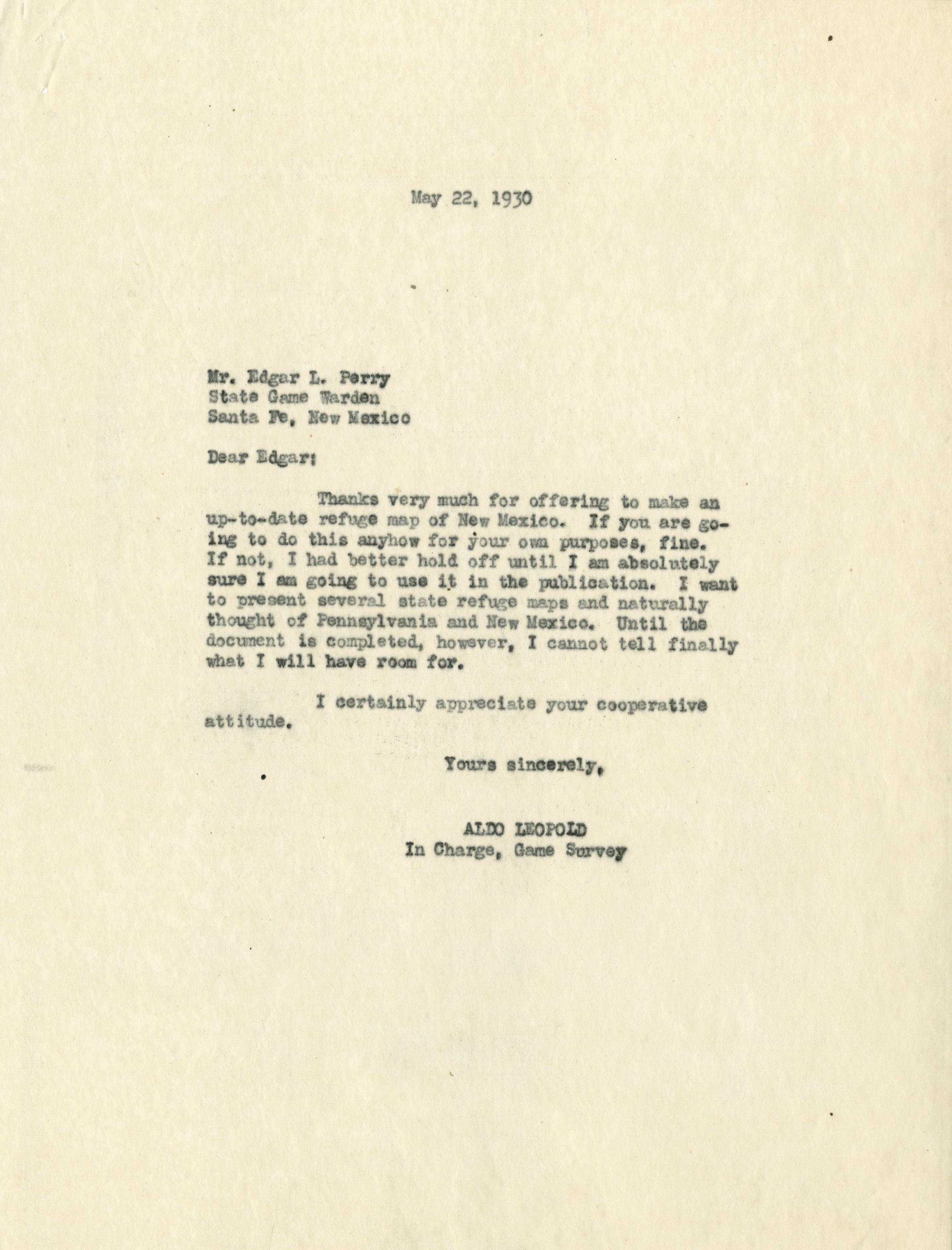 May 22, 1930

Mr. Edgar L. Perry
State Game Warden
Santa Fe, New Mexico

Dear Edgar:

Thanks very much for offering to make an up-to-date refuge map of New Mexico. If you are going to do this anyhow for your own purposes, fine. If not, I had better hold off until I am absolutely sure I am going to use it in the publication. I want to present several state refuge maps and naturally thought of Pennsylvania and New Mexico. Until the document is completed, however, I cannot tell finally what I will have room for.

I certainly appreciate your cooperative attitude.

Yours sincerely,

ALDO LEOPOLD
In Charge, Game Survey